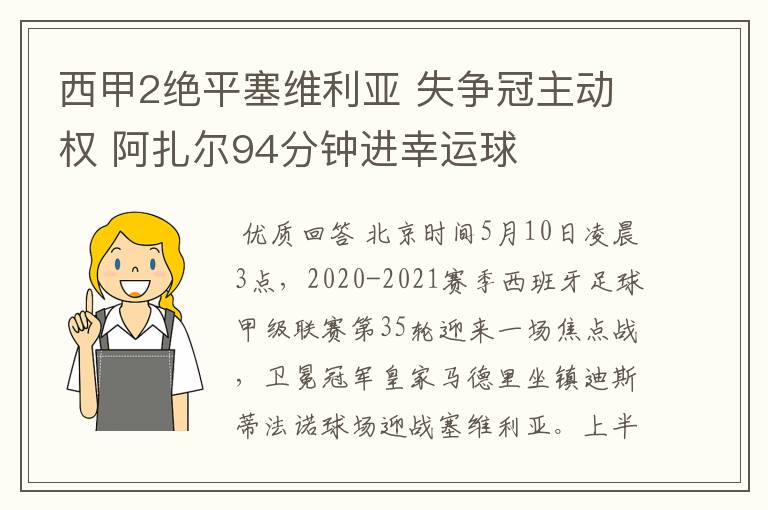 西甲2绝平塞维利亚 失争冠主动权 阿扎尔94分钟进幸运球

优质回答 北京时间5月10日凌晨3点，2020-2021赛季西班牙足球甲级联赛第35轮迎来一场焦点战，卫冕冠军皇家马德里坐镇迪斯蒂法诺球场迎战塞维利亚。上半